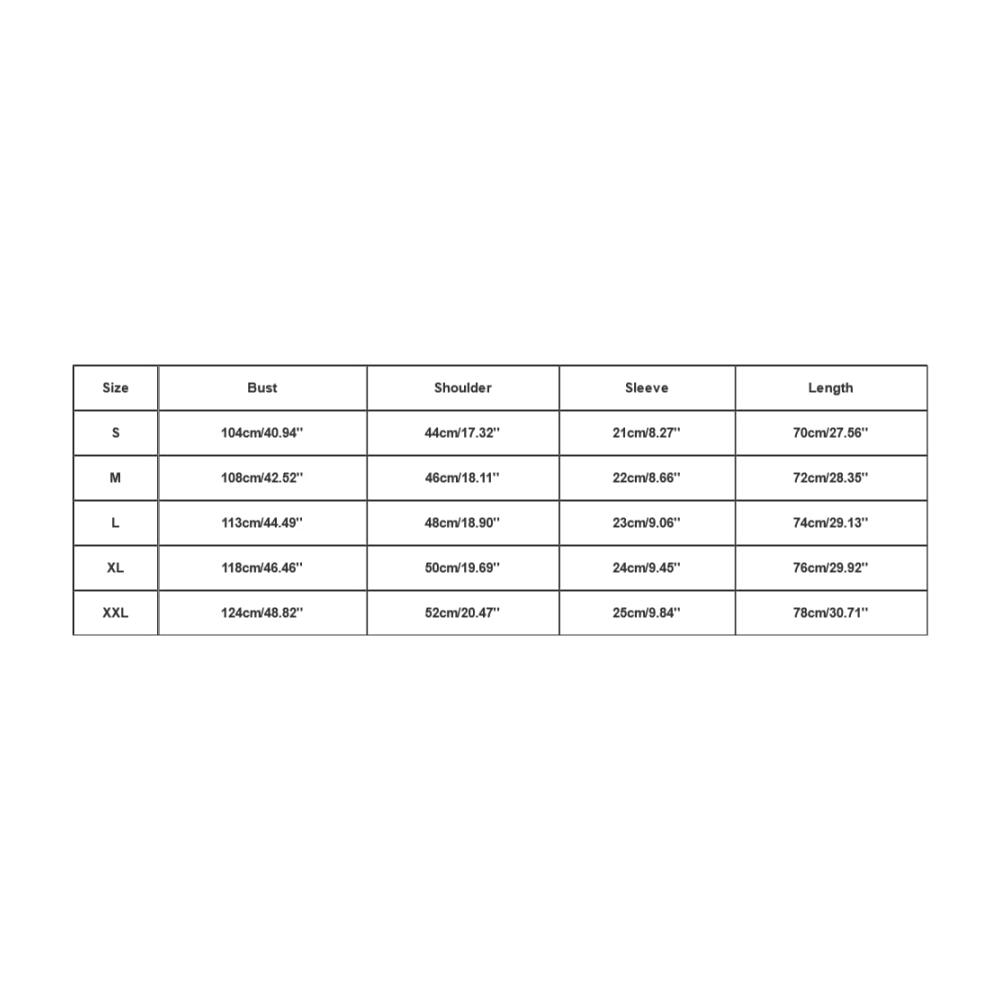 | Size | Bust | Shoulder | Sleeve | Length |
|---|---|---|---|---|
| S | 104cm/40.94'' | 44cm/17.32'' | 21cm/8.27'' | 70cm/27.56'' |
| M | 108cm/42.52'' | 46cm/18.11'' | 22cm/8.66'' | 72cm/28.35'' |
| L | 113cm/44.49'' | 48cm/18.90'' | 23cm/9.06'' | 74cm/29.13'' |
| XL | 118cm/46.46'' | 50cm/19.69'' | 24cm/9.45'' | 76cm/29.92'' |
| XXL | 124cm/48.82'' | 52cm/20.47'' | 25cm/9.84'' | 78cm/30.71'' |